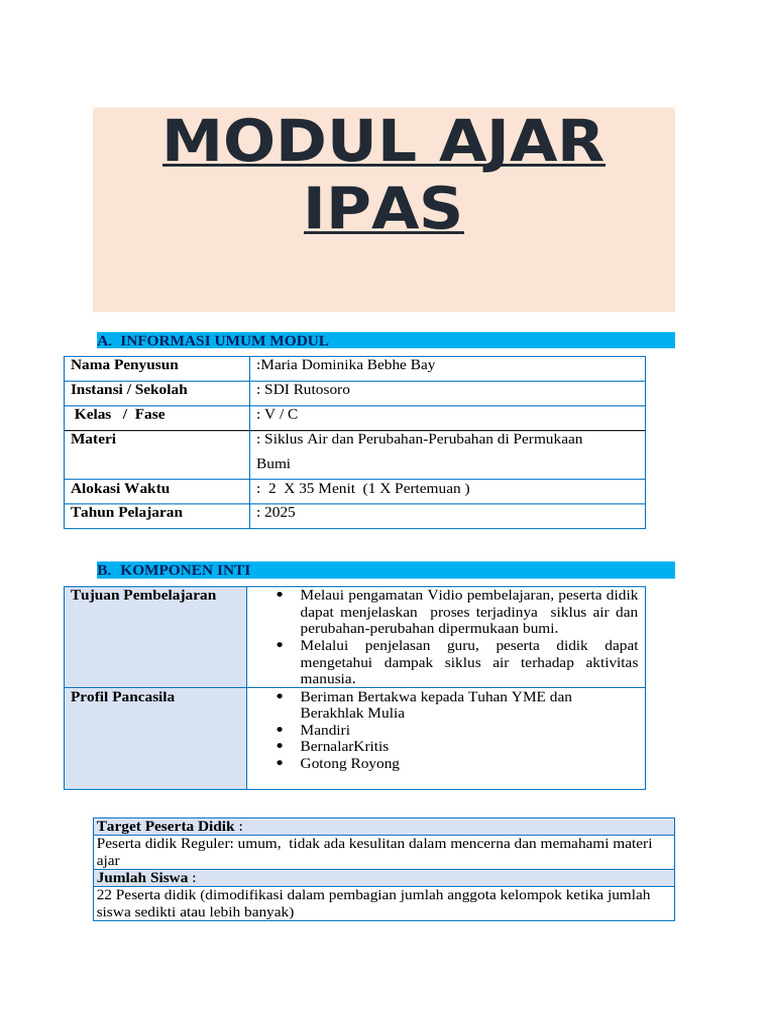 MODUL AJAR IPAS

A. INFORMASI UMUM MODUL

| Nama Penyusun | :Maria Dominika Bebhe Bay |
|---|---|
| Instansi / Sekolah | : SDI Rutosoro |
| Kelas / Fase | : V / C |
| Materi | : Siklus Air dan Perubahan-Perubahan di Permukaan Bumi |
| Alokasi Waktu | : 2 X 35 Menit (1 X Pertemuan ) |
| Tahun Pelajaran | : 2025 |

B. KOMPONEN INTI

| Tujuan Pembelajaran | • Melaui pengamatan Vidio pembelajaran, peserta didik dapat menjelaskan proses terjadinya siklus air dan perubahan-perubahan dipermukaan bumi. • Melalui penjelasan guru, peserta didik dapat mengetahui dampak siklus air terhadap aktivitas manusia. |
|---|---|
| Profil Pancasila | • Beriman Bertakwa kepada Tuhan YME dan Berakhlak Mulia • Mandiri • BernalarKritis • Gotong Royong |

| Target Peserta Didik : |
|---|
| Peserta didik Reguler: umum, tidak ada kesulitan dalam mencerna dan memahami materi ajar |
| Jumlah Siswa : |
| 22 Peserta didik (dimodifikasi dalam pembagian jumlah anggota kelompok ketika jumlah siswa sedikti atau lebih banyak) |